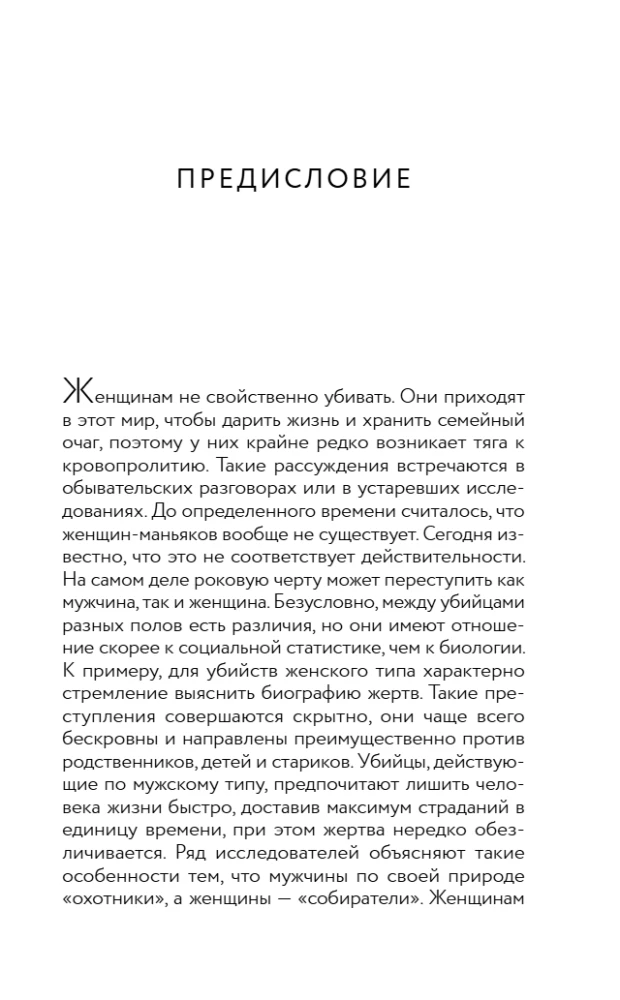 ПРЕДИСЛОВИЕ

Женщинам не свойственно убивать. Они приходят в этот мир, чтобы дарить жизнь и хранить семейный очаг, поэтому у них крайне редко возникает тяга к кровопролитию. Такие рассуждения встречаются в обывательских разговорах или в устаревших исследованиях. До определенного времени считалось, что женщин-маньяков вообще не существует. Сегодня известно, что это не соответствует действительности. На самом деле роковую черту может переступить как мужчина, так и женщина. Безусловно, между убийцами разных полов есть различия, но они имеют отношение скорее к социальной статистике, чем к биологии. К примеру, для убийств женского типа характерно стремление выяснить биографию жертв. Такие преступления совершаются скрытно, они чаще всего бескровны и направлены преимущественно против родственников, детей и стариков. Убийцы, действующие по мужскому типу, предпочитают лишить человека жизни быстро, доставив максимум страданий в единицу времени, при этом жертва нередко обезличивается. Ряд исследователей объясняют такие особенности тем, что мужчины по своей природе «охотники», а женщины — «собиратели». Женщинам